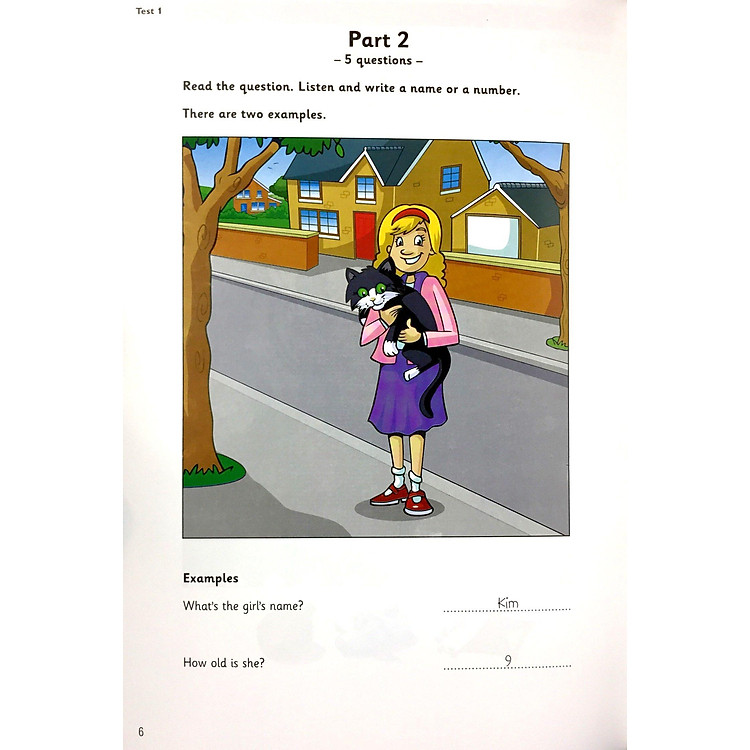 Test 1

Part 2
– 5 questions –

Read the question. Listen and write a name or a number.

There are two examples.

Examples

What's the girl's name? Kim

How old is she? 9

6